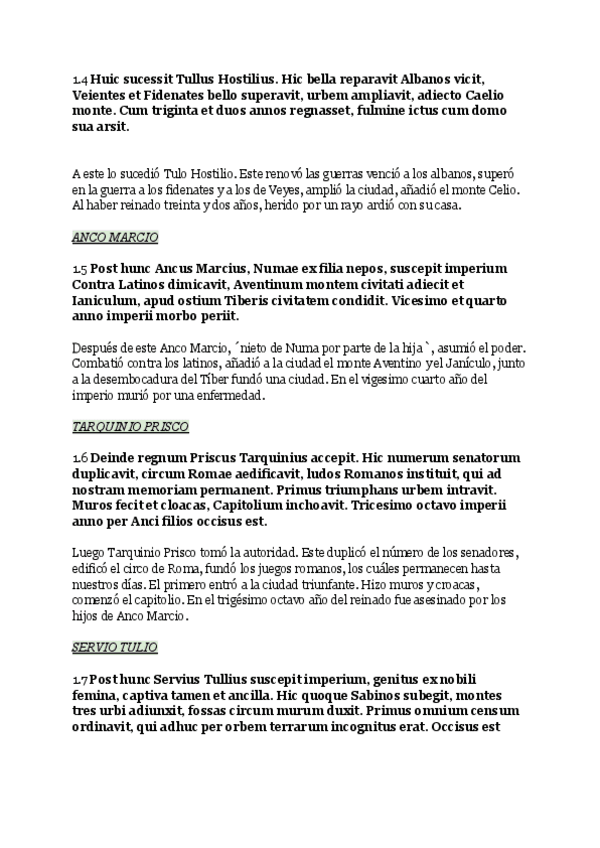 1.4 Huic sucessit Tullus Hostilius. Hic bella reparavit Albanos vicit, Veientes et Fidenates bello superavit, urbem ampliavit, adiecto Caelio monte. Cum triginta et duos annos regnasset, fulmine ictus cum domo sua arsit.

A este lo sucedió Tulo Hostilio. Este renovó las guerras venció a los albanos, superó en la guerra a los fidenates y a los de Veyes, amplió la ciudad, añadió el monte Celio. Al haber reinado treinta y dos años, herido por un rayo ardió con su casa.

ANCO MARCIO

1.5 Post hunc Ancus Marcius, Numae ex filia nepos, suscepit imperium Contra Latinos dimicavit, Aventinum montem civitati adiecit et Ianiculum, apud ostium Tiberis civitatem condidit. Vicesimo et quarto anno imperii morbo periit.

Después de este Anco Marcio, ´nieto de Numa por parte de la hija`, asumió el poder. Combatió contra los latinos, añadió a la ciudad el monte Aventino y el Janículo, junto a la desembocadura del Tíber fundó una ciudad. En el vigesimo cuarto año del imperio murió por una enfermedad.

TARQUINIO PRISCO

1.6 Deinde regnum Priscus Tarquinius accepit. Hic numerum senatorum duplicavit, circum Romae aedificavit, ludos Romanos instituit, qui ad nostram memoriam permanent. Primus triumphans urbem intravit. Muros fecit et cloacas, Capitolium inchoavit. Tricesimo octavo imperii anno per Anci filios occisus est.

Luego Tarquinio Prisco tomó la autoridad. Este duplicó el número de los senadores, edificó el circo de Roma, fundó los juegos romanos, los cuáles permanecen hasta nuestros días. El primero entró a la ciudad triunfante. Hizo muros y croacas, comenzó el capitolio. En el trigésimo octavo año del reinado fue asesinado por los hijos de Anco Marcio.

SERVIO TULIO

1.7 Post hunc Servius Tullius suscepit imperium, genitus ex nobili femina, captiva tamen et ancilla. Hic quoque Sabinos subegit, montes tres urbi adiunxit, fossas circum murum duxit. Primus omnium censum ordinavit, qui adhuc per orbem terrarum incognitus erat. Occisus est